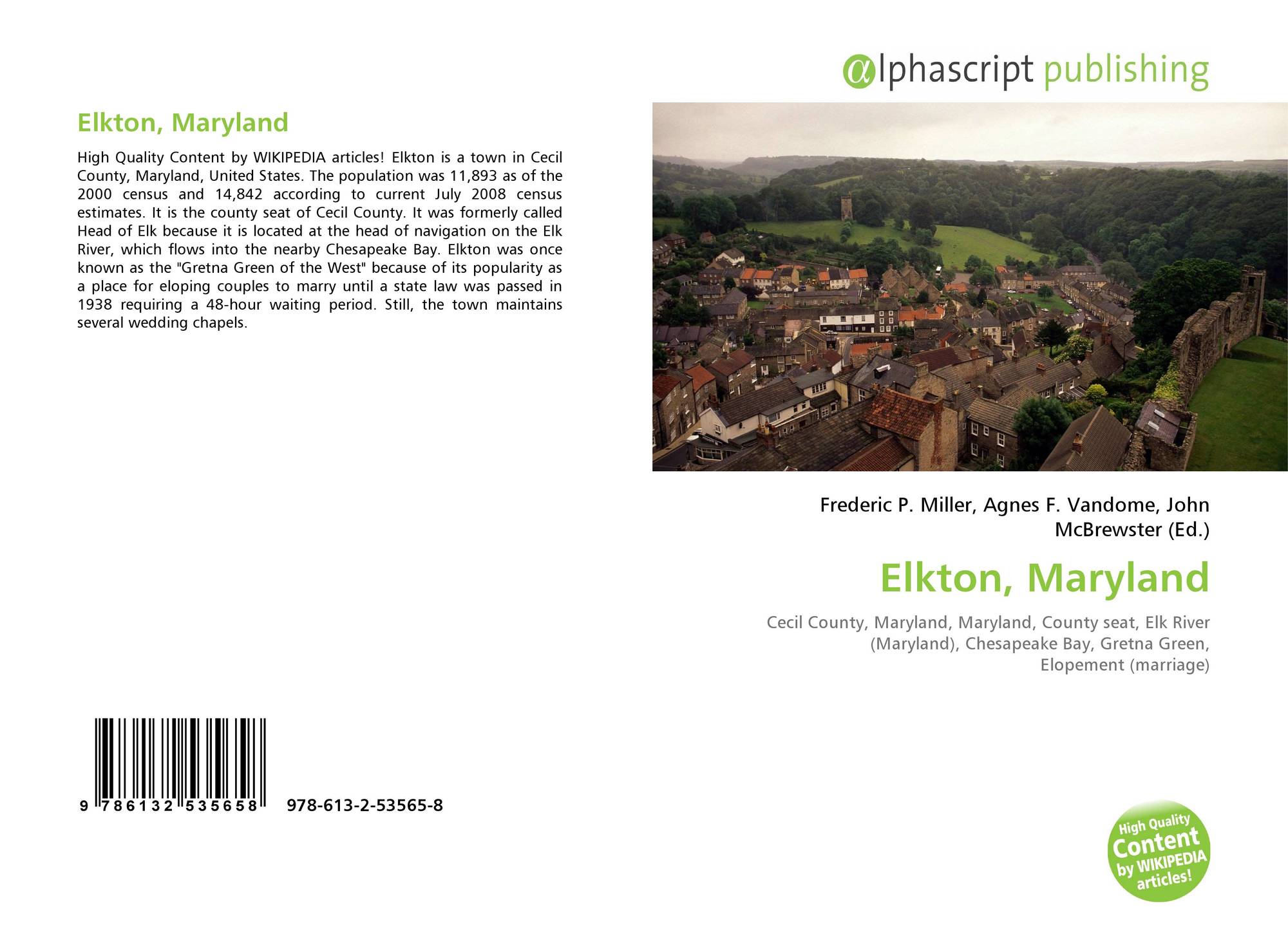 Elkton, Maryland

High Quality Content by WIKIPEDIA articles! Elkton is a town in Cecil County, Maryland, United States. The population was 11,893 as of the 2000 census and 14,842 according to current July 2008 census estimates. It is the county seat of Cecil County. It was formerly called Head of Elk because it is located at the head of navigation on the Elk River, which flows into the nearby Chesapeake Bay. Elkton was once known as the "Gretna Green of the West" because of its popularity as a place for eloping couples to marry until a state law was passed in 1938 requiring a 48-hour waiting period. Still, the town maintains several wedding chapels.

9 786132 535658 978-613-2-53565-8

@lphascript publishing

Frederic P. Miller, Agnes F. Vandome, John McBrewster (Ed.)

Elkton, Maryland

Cecil County, Maryland, Maryland, County seat, Elk River (Maryland), Chesapeake Bay, Gretna Green, Elopement (marriage)

High Quality Content by WIKIPEDIA articles!